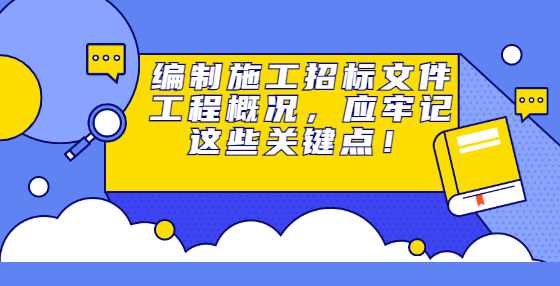 编制施工招标文件工程概况，应牢记这些关键点！